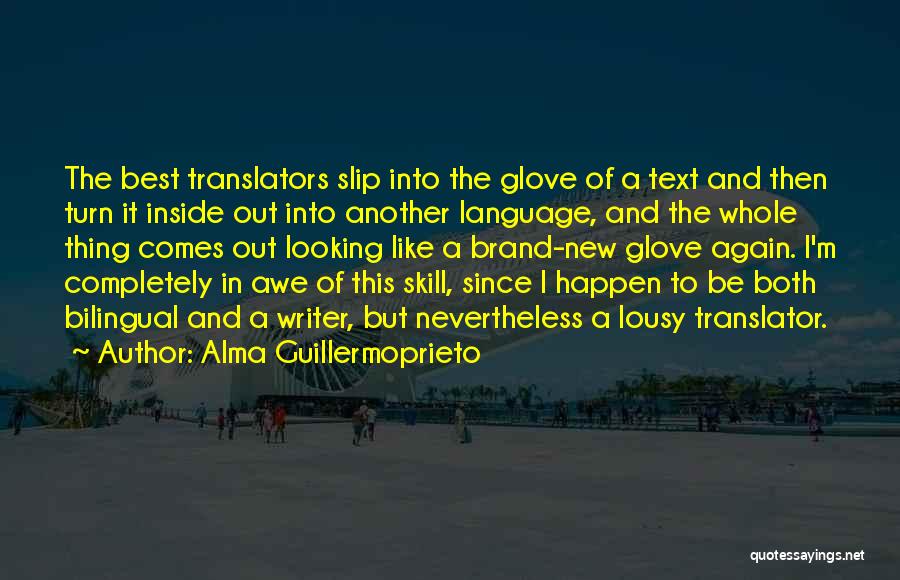 The best translators slip into the glove of a text and then turn it inside out into another language, and the whole thing comes out looking like a brand-new glove again. I'm completely in awe of this skill, since I happen to be both bilingual and a writer, but nevertheless a lousy translator.

~ Author: Alma Guillermoprieto

quotessayings.net